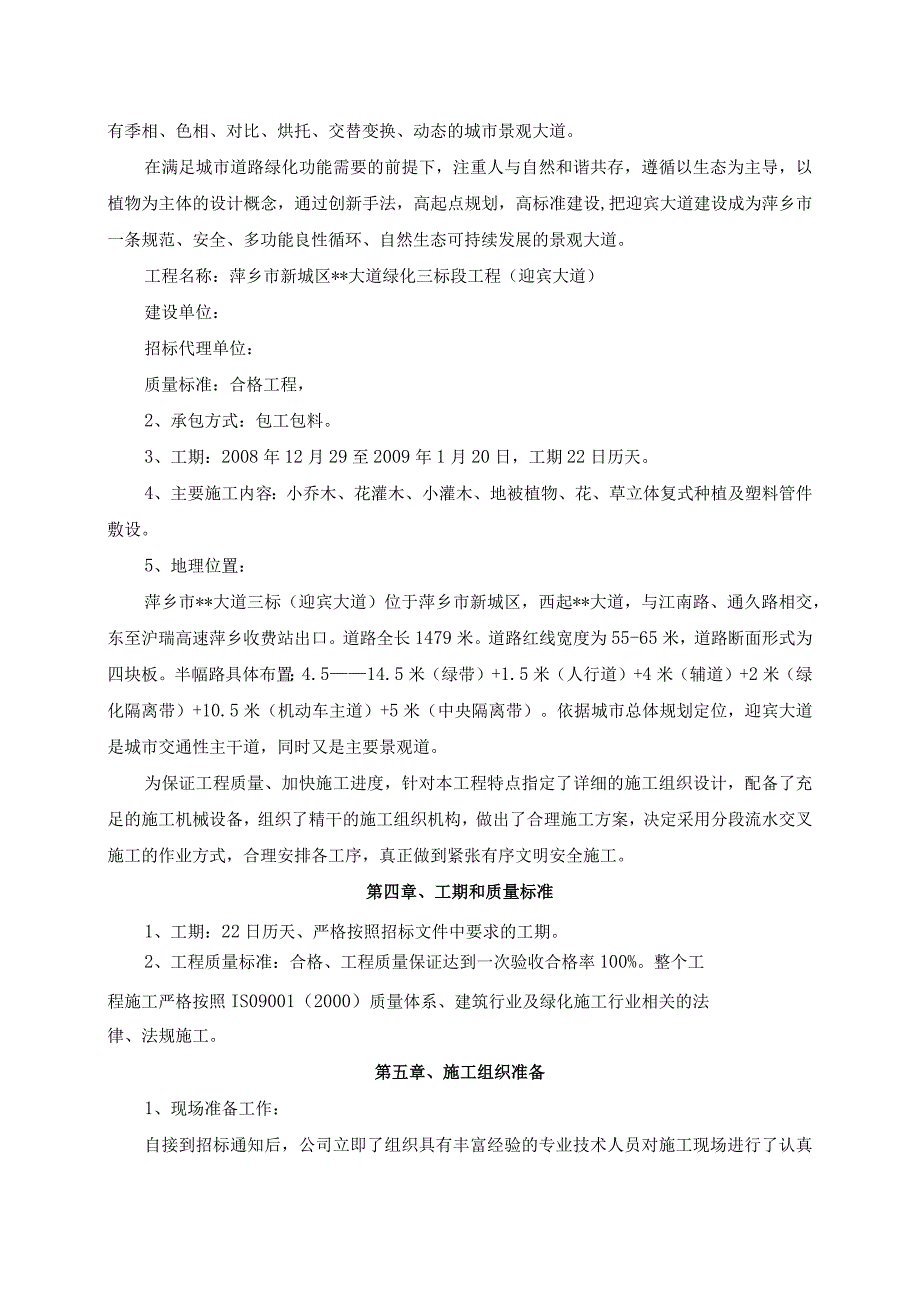 有季相、色相、对比、烘托、交替变换、动态的城市景观大道。

在满足城市道路绿化功能需要的前提下，注重人与自然和谐共存，遵循以生态为主导，以植物为主体的设计概念，通过创新手法，高起点规划，高标准建设，把迎宾大道建设成为萍乡市一条规范、安全、多功能良性循环、自然生态可持续发展的景观大道。

工程名称：萍乡市新城区**大道绿化三标段工程（迎宾大道）

建设单位：

招标代理单位：

质量标准：合格工程，

2、承包方式：包工包料。

3、工期：2008年12月29至2009年1月20日，工期22日历天。

4、主要施工内容：小乔木、花灌木、小灌木、地被植物、花、草立体复式种植及塑料管件敷设。

5、地理位置：

萍乡市**大道三标（迎宾大道）位于萍乡市新城区，西起**大道，与江南路、通久路相交，东至沪瑞高速萍乡收费站出口。道路全长1479米。道路红线宽度为55-65米，道路断面形式为四块板。半幅路具体布置：4.5——14.5米（绿带）+1.5米（人行道）+4米（辅道）+2米（绿化隔离带）+10.5米（机动车主道）+5米（中央隔离带）。依据城市总体规划定位，迎宾大道是城市交通性主干道，同时又是主要景观道。

为保证工程质量、加快施工进度，针对本工程特点指定了详细的施工组织设计，配备了充足的施工机械设备，组织了精干的施工组织机构，做出了合理施工方案，决定采用分段流水交叉施工的作业方式，合理安排各工序，真正做到紧张有序文明安全施工。

第四章、工期和质量标准

1、工期：22日历天、严格按照招标文件中要求的工期。

2、工程质量标准：合格、工程质量保证达到一次验收合格率100%。整个工程施工严格按照IS09001（2000）质量体系、建筑行业及绿化施工行业相关的法律、法规施工。

第五章、施工组织准备

1、现场准备工作：

自接到招标通知后，公司立即了组织具有丰富经验的专业技术人员对施工现场进行了认真